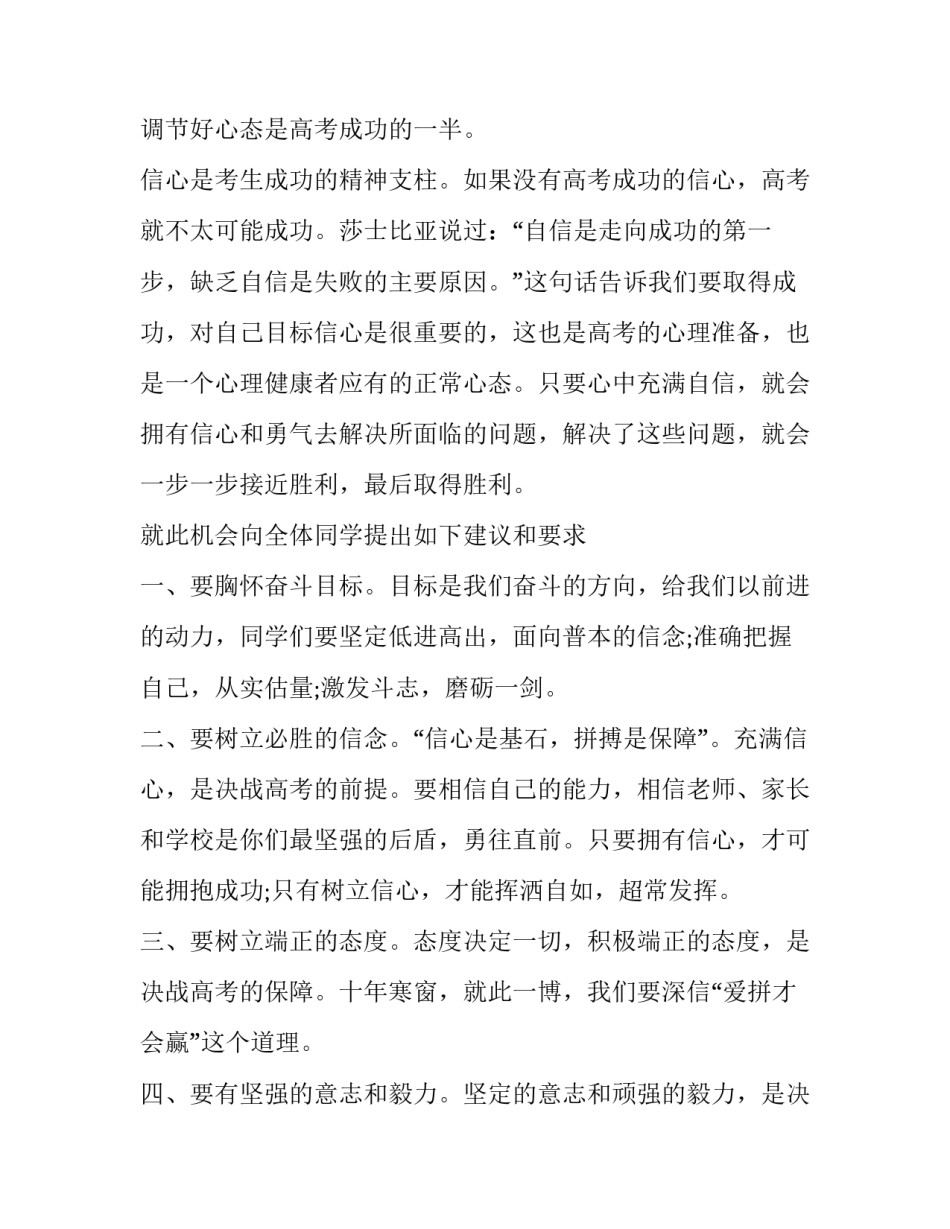 调节好心态是高考成功的一半。

信心是考生成功的精神支柱。如果没有高考成功的信心，高考就不太可能成功。莎士比亚说过：“自信是走向成功的第一步，缺乏自信是失败的主要原因。”这句话告诉我们要取得成功，对自己目标信心是很重要的，这也是高考的心理准备，也是一个心理健康者应有的正常心态。只要心中充满自信，就会拥有信心和勇气去解决所面临的问题，解决了这些问题，就会一步一步接近胜利，最后取得胜利。

就此机会向全体同学提出如下建议和要求

一、要胸怀奋斗目标。目标是我们奋斗的方向，给我们以前进的动力，同学们要坚定低进高出，面向普本的信念;准确把握自己，从实估量;激发斗志，磨砺一剑。

二、要树立必胜的信念。“信心是基石，拼搏是保障”。充满信心，是决战高考的前提。要相信自己的能力，相信老师、家长和学校是你们最坚强的后盾，勇往直前。只要拥有信心，才可能拥抱成功;只有树立信心，才能挥洒自如，超常发挥。

三、要树立端正的态度。态度决定一切，积极端正的态度，是决战高考的保障。十年寒窗，就此一博，我们要深信“爱拼才会赢”这个道理。

四、要有坚强的意志和毅力。坚定的意志和顽强的毅力，是决